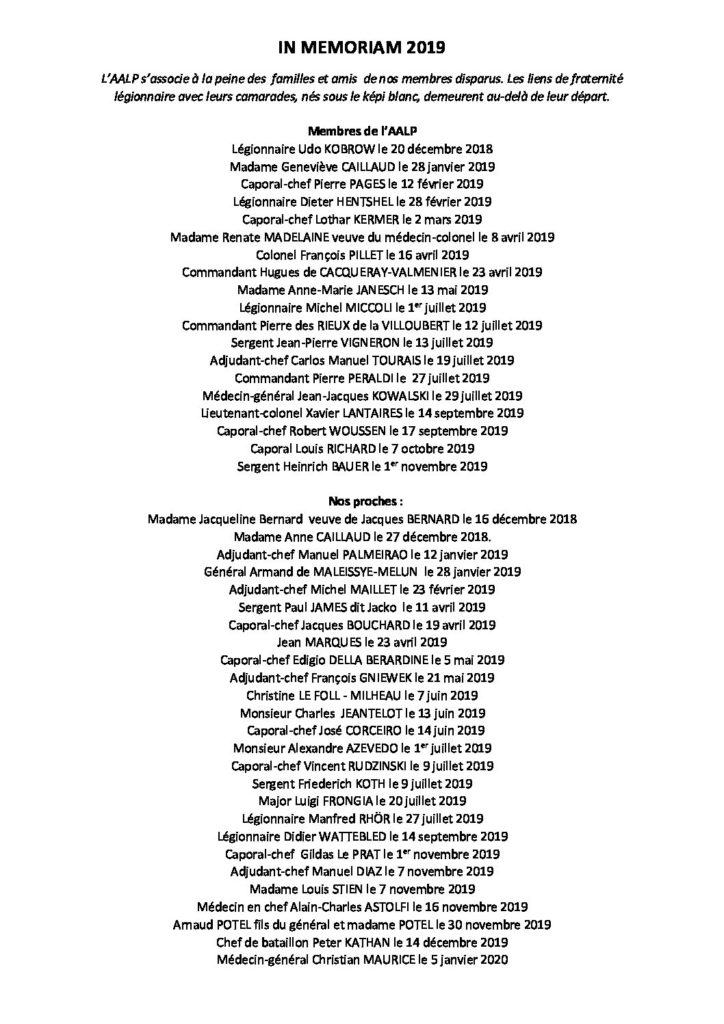 IN MEMORIAM 2019

L'AALP s'associe à la peine des familles et amis de nos membres disparus. Les liens de fraternité légionnaire avec leurs camarades, nés sous le képi blanc, demeurent au-delà de leur départ.

Membres de l'AALP

Légionnaire Udo KOBROW le 20 décembre 2018
Madame Geneviève CAILLAUD le 28 janvier 2019
Caporal-chef Pierre PAGES le 12 février 2019
Légionnaire Dieter HENTSHEL le 28 février 2019
Caporal-chef Lothar KERMER le 2 mars 2019
Madame Renate MADELAINE veuve du médecin-colonel le 8 avril 2019
Colonel François PILLET le 16 avril 2019
Commandant Hugues de CACQUERAY-VALMENIER le 23 avril 2019
Madame Anne-Marie JANESCH le 13 mai 2019
Légionnaire Michel MICCOLI le 1$^{er}$ juillet 2019
Commandant Pierre des RIEUX de la VILLOUBERT le 12 juillet 2019
Sergent Jean-Pierre VIGNERON le 13 juillet 2019
Adjudant-chef Carlos Manuel TOURAIS le 19 juillet 2019
Commandant Pierre PERALDI le 27 juillet 2019
Médecin-général Jean-Jacques KOWALSKI le 29 juillet 2019
Lieutenant-colonel Xavier LANTAIRES le 14 septembre 2019
Caporal-chef Robert WOUSSEN le 17 septembre 2019
Caporal Louis RICHARD le 7 octobre 2019
Sergent Heinrich BAUER le 1$^{er}$ novembre 2019

Nos proches :

Madame Jacqueline Bernard veuve de Jacques BERNARD le 16 décembre 2018
Madame Anne CAILLAUD le 27 décembre 2018.
Adjudant-chef Manuel PALMEIRAO le 12 janvier 2019
Général Armand de MALEISSYE-MELUN le 28 janvier 2019
Adjudant-chef Michel MAILLET le 23 février 2019
Sergent Paul JAMES dit Jacko le 11 avril 2019
Caporal-chef Jacques BOUCHARD le 19 avril 2019
Jean MARQUES le 23 avril 2019
Caporal-chef Edigio DELLA BERARDINE le 5 mai 2019
Adjudant-chef François GNIEWEK le 21 mai 2019
Christine LE FOLL - MILHEAU le 7 juin 2019
Monsieur Charles JEANTELOT le 13 juin 2019
Caporal-chef José CORCEIRO le 14 juin 2019
Monsieur Alexandre AZEVEDO le 1$^{er}$ juillet 2019
Caporal-chef Vincent RUDZINSKI le 9 juillet 2019
Sergent Friederich KOTH le 9 juillet 2019
Major Luigi FRONGIA le 20 juillet 2019
Légionnaire Manfred RHÖR le 27 juillet 2019
Légionnaire Didier WATTEBLED le 14 septembre 2019
Caporal-chef Gildas Le PRAT le 1$^{er}$ novembre 2019
Adjudant-chef Manuel DIAZ le 7 novembre 2019
Madame Louis STIEN le 7 novembre 2019
Médecin en chef Alain-Charles ASTOLFI le 16 novembre 2019
Arnaud POTEL fils du général et madame POTEL le 30 novembre 2019
Chef de bataillon Peter KATHAN le 14 décembre 2019
Médecin-général Christian MAURICE le 5 janvier 2020